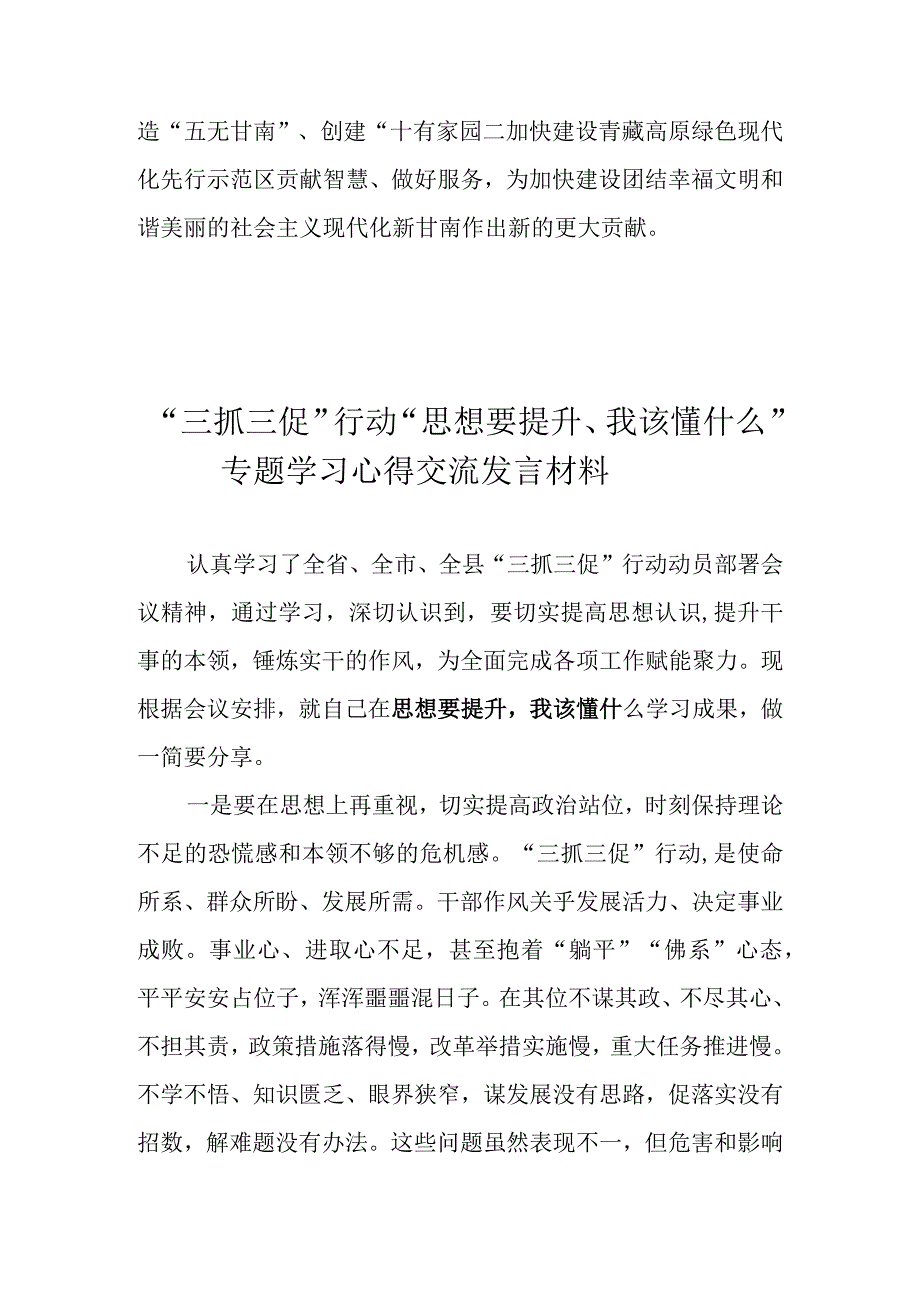 造“五无甘南”、创建“十有家园二加快建设青藏高原绿色现代化先行示范区贡献智慧、做好服务，为加快建设团结幸福文明和谐美丽的社会主义现代化新甘南作出新的更大贡献。

“三抓三促”行动“思想要提升、我该懂什么”专题学习心得交流发言材料

认真学习了全省、全市、全县“三抓三促”行动动员部署会议精神，通过学习，深切认识到，要切实提高思想认识,提升干事的本领，锤炼实干的作风，为全面完成各项工作赋能聚力。现根据会议安排，就自己在思想要提升，我该懂什么学习成果，做一简要分享。

一是要在思想上再重视，切实提高政治站位，时刻保持理论不足的恐慌感和本领不够的危机感。“三抓三促”行动,是使命所系、群众所盼、发展所需。干部作风关乎发展活力、决定事业成败。事业心、进取心不足，甚至抱着“躺平”“佛系”心态，平平安安占位子，浑浑噩噩混日子。在其位不谋其政、不尽其心、不担其责，政策措施落得慢，改革举措实施慢，重大任务推进慢。不学不悟、知识匮乏、眼界狭窄，谋发展没有思路，促落实没有招数，解难题没有办法。这些问题虽然表现不一，但危害和影响